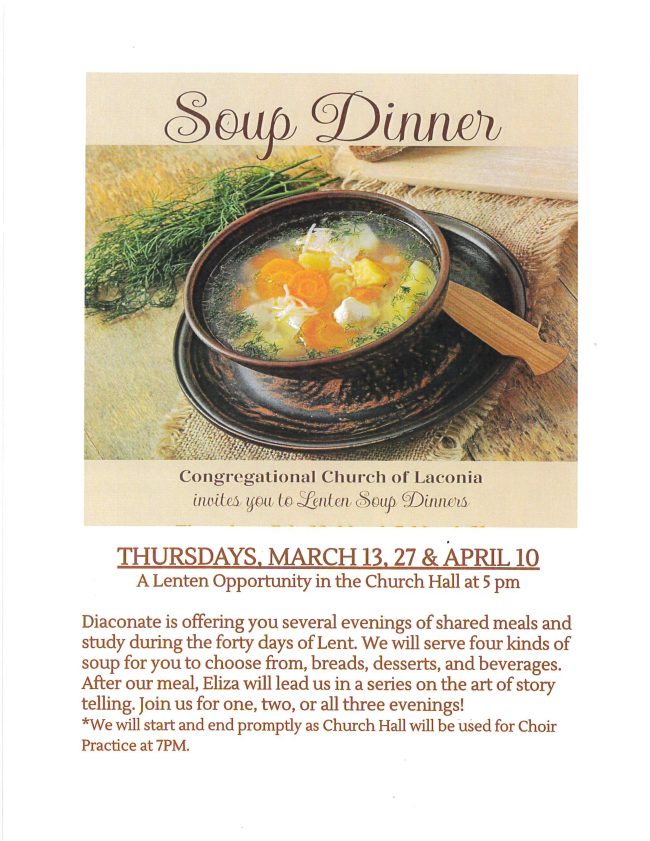 Soup Dinner

Congregational Church of Laconia
invites you to Lenten Soup Dinners

THURSDAYS, MARCH 13, 27 & APRIL 10
A Lenten Opportunity in the Church Hall at 5 pm

Diaconate is offering you several evenings of shared meals and study during the forty days of Lent. We will serve four kinds of soup for you to choose from, breads, desserts, and beverages. After our meal, Eliza will lead us in a series on the art of story telling. Join us for one, two, or all three evenings!
*We will start and end promptly as Church Hall will be used for Choir Practice at 7PM.